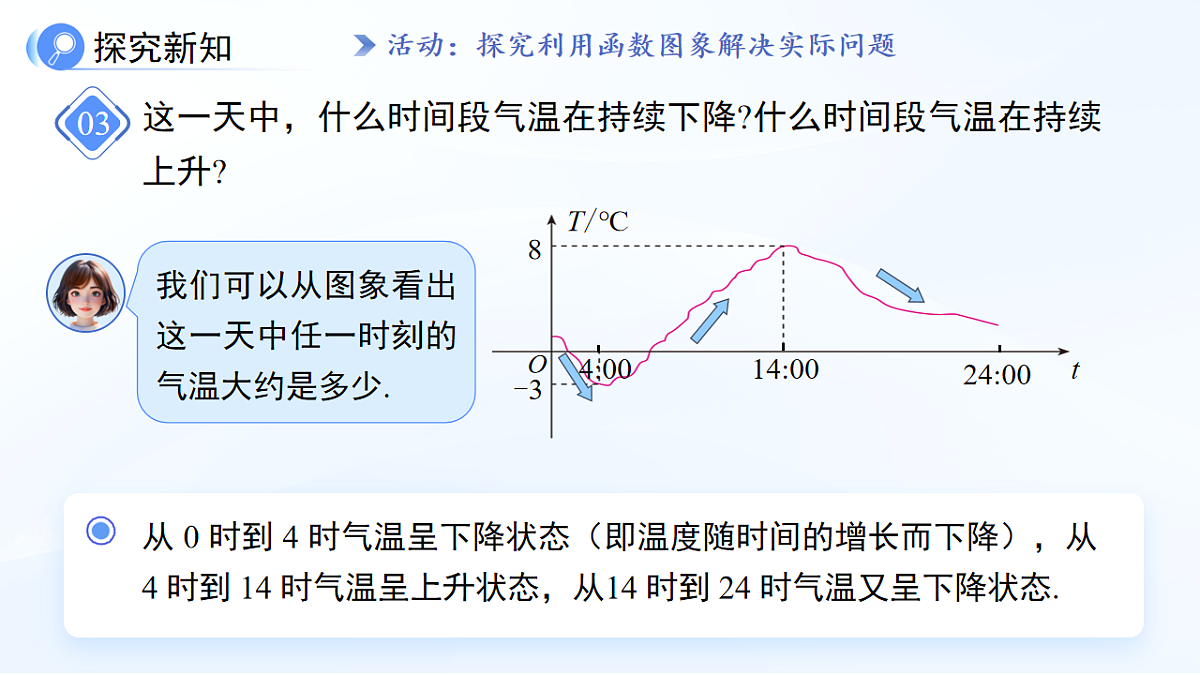 探究新知

活动：探究利用函数图象解决实际问题

03 这一天中，什么时间段气温在持续下降?什么时间段气温在持续上升?

我们可以从图象看出这一天中任一时刻的气温大约是多少.

$T/°C$
8
$O$
$-3$
4:00
14:00
24:00
$t$

从 0 时到 4 时气温呈下降状态（即温度随时间的增长而下降），从 4 时到 14 时气温呈上升状态，从14 时到 24 时气温又呈下降状态.